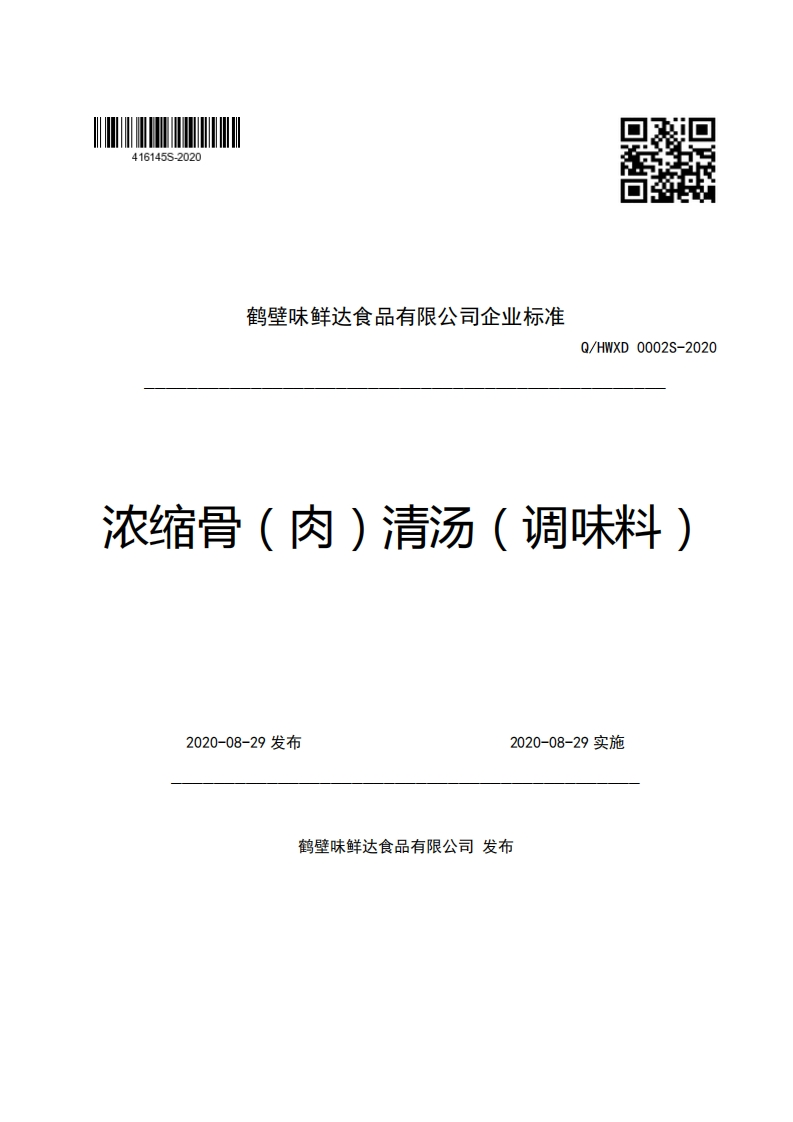 416145S-2020

鹤壁味鲜达食品有限公司企业标准

Q/HWXD 0002S-2020

浓缩骨（肉）清汤（调味料）

2020-08-29 发布

2020-08-29 实施

鹤壁味鲜达食品有限公司 发布